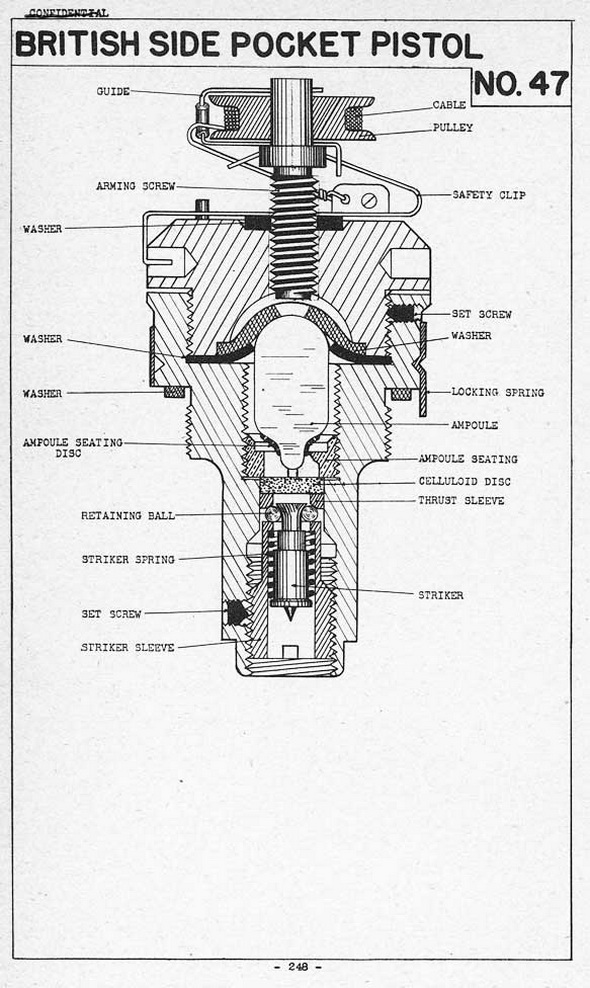 CONFIDENTIAL

BRITISH SIDE POCKET PISTOL

NO. 47

GUIDE
CABLE
PULLEY
ARMING SCREW
SAFETY CLIP
WASHER
SET SCREW
WASHER
WASHER
WASHER
LOCKING SPRING
AMPOULE
AMPOULE SEATING DISC
AMPOULE SEATING
CELLULOID DISC
THRUST SLEEVE
RETAINING BALL
STRIKER SPRING
STRIKER
SET SCREW
STRIKER SLEEVE

- 248 -